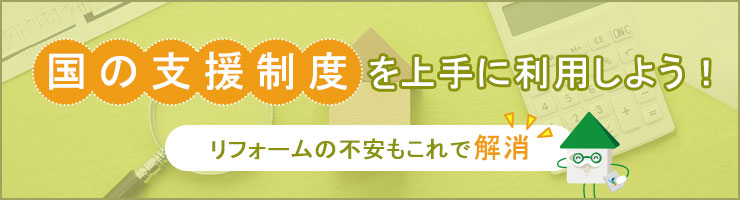 国の支援制度を上手に利用しよう！

リフォームの不安もこれで解消